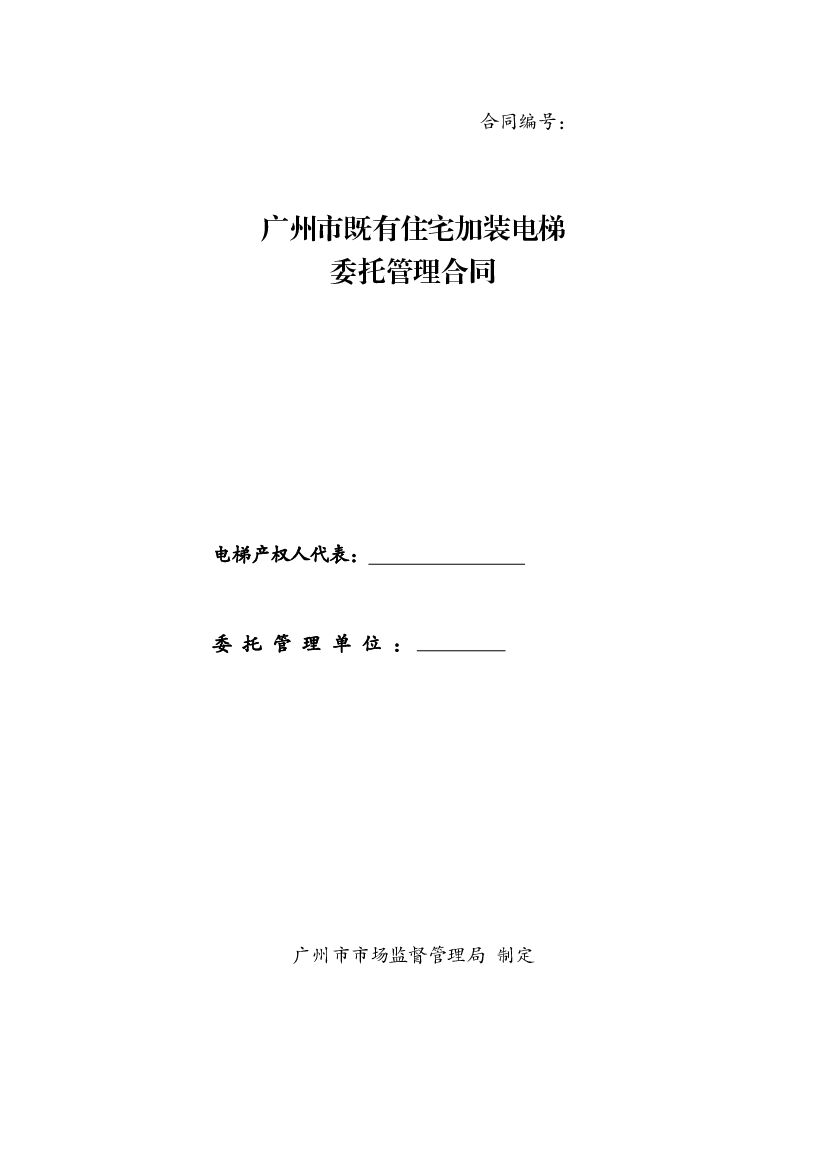 合同编号：

广州市既有住宅加装电梯
委托管理合同

电梯产权人代表：____

委托管理单位：____

广州市市场监督管理局 制定